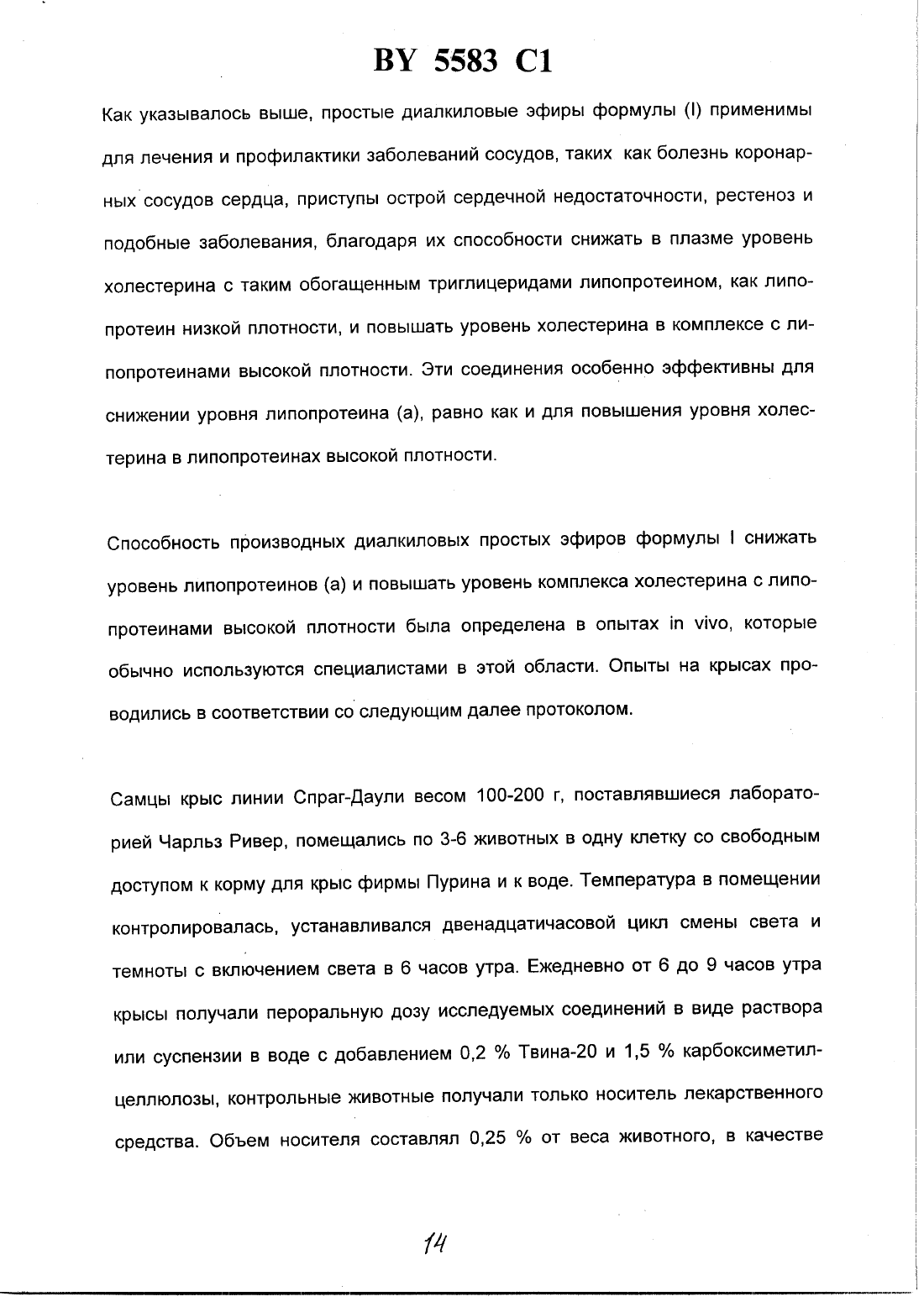 BY 5583 C1

Как указывалось выше, простые диалкиловые эфиры формулы (I) применимы для лечения и профилактики заболеваний сосудов, таких как болезнь коронарных сосудов сердца, приступы острой сердечной недостаточности, рестеноз и подобные заболевания, благодаря их способности снижать в плазме уровень холестерина с таким обогащенным триглицеридами липопротеином, как липопротеин низкой плотности, и повышать уровень холестерина в комплексе с липопротеинами высокой плотности. Эти соединения особенно эффективны для снижении уровня липопротеина (а), равно как и для повышения уровня холестерина в липопротеинах высокой плотности.

Способность производных диалкиловых простых эфиров формулы I снижать уровень липопротеинов (а) и повышать уровень комплекса холестерина с липопротеинами высокой плотности была определена в опытах in vivo, которые обычно используются специалистами в этой области. Опыты на крысах проводились в соответствии со следующим далее протоколом.

Самцы крыс линии Спраг-Даули весом 100-200 г, поставлявшиеся лабораторией Чарльз Ривер, помещались по 3-6 животных в одну клетку со свободным доступом к корму для крыс фирмы Пурина и к воде. Температура в помещении контролировалась, устанавливался двенадцатичасовой цикл смены света и темноты с включением света в 6 часов утра. Ежедневно от 6 до 9 часов утра крысы получали пероральную дозу исследуемых соединений в виде раствора или суспензии в воде с добавлением 0,2 % Твина-20 и 1,5 % карбоксиметилцеллюлозы, контрольные животные получали только носитель лекарственного средства. Объем носителя составлял 0,25 % от веса животного, в качестве

14